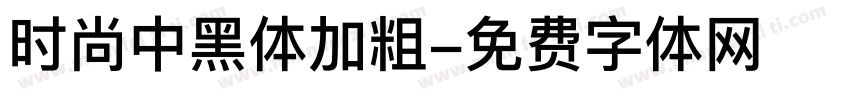 时尚中黑体加粗-免费字体网